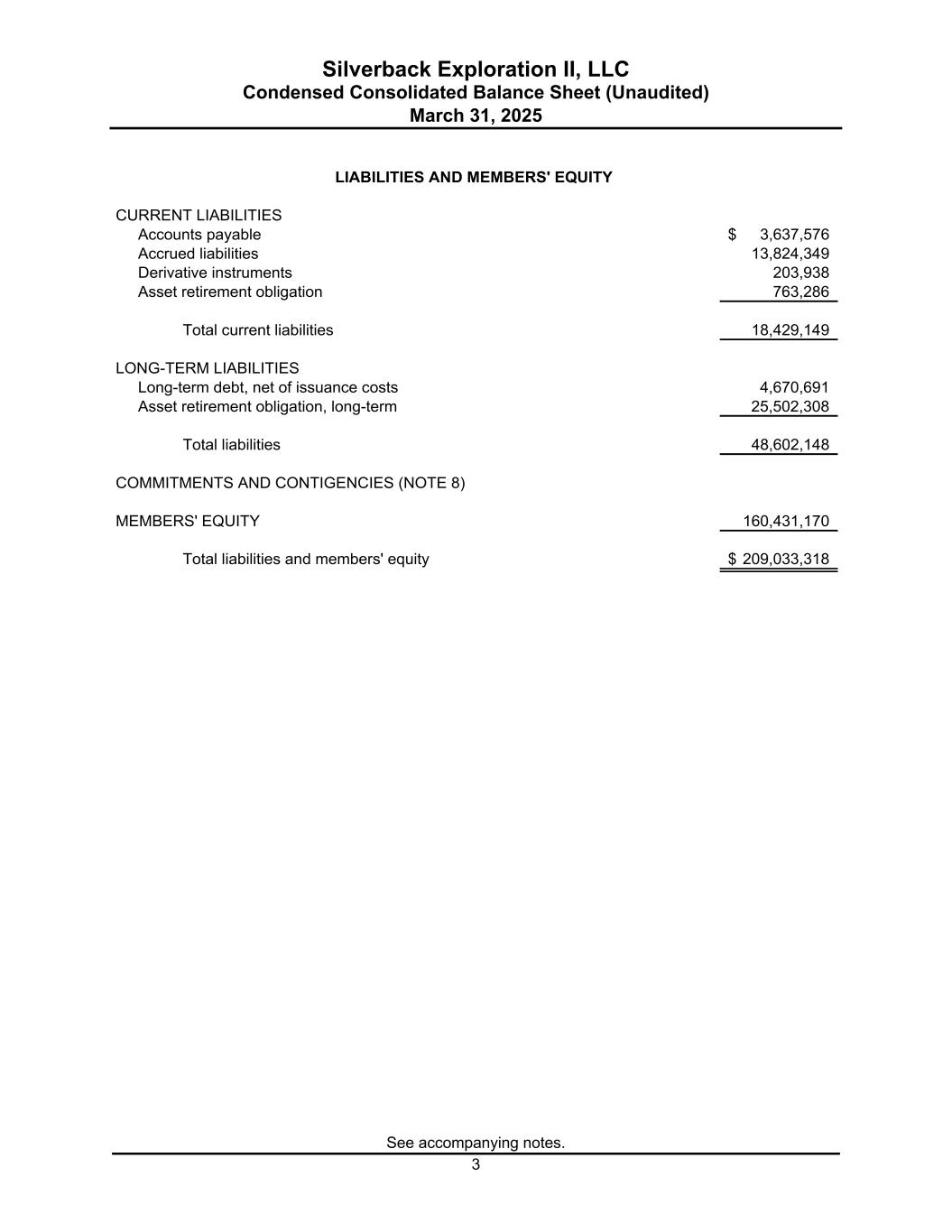 Silverback Exploration II, LLC
Condensed Consolidated Balance Sheet (Unaudited)
March 31, 2025

LIABILITIES AND MEMBERS' EQUITY

| | |
|---|---|
| CURRENT LIABILITIES | |
| Accounts payable | $ 3,637,576 |
| Accrued liabilities | 13,824,349 |
| Derivative instruments | 203,938 |
| Asset retirement obligation | 763,286 |
| Total current liabilities | 18,429,149 |
| LONG-TERM LIABILITIES | |
| Long-term debt, net of issuance costs | 4,670,691 |
| Asset retirement obligation, long-term | 25,502,308 |
| Total liabilities | 48,602,148 |
| COMMITMENTS AND CONTIGENCIES (NOTE 8) | |
| MEMBERS' EQUITY | 160,431,170 |
| Total liabilities and members' equity | $ 209,033,318 |

See accompanying notes.
3